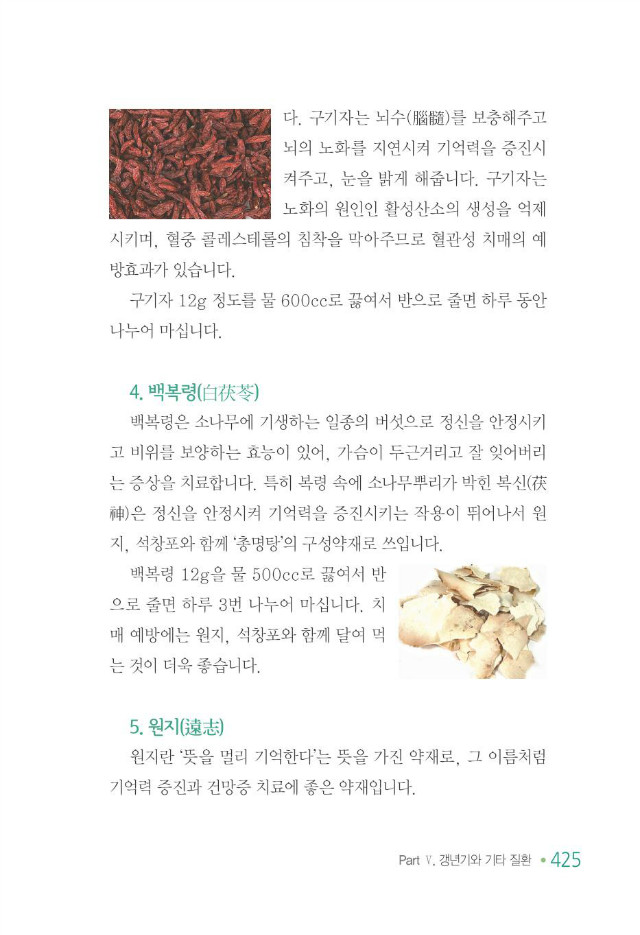 다. 구기자는 뇌수(腦髓)를 보충해주고 뇌의 노화를 지연시켜 기억력을 증진시켜주고, 눈을 밝게 해줍니다. 구기자는 노화의 원인인 활성산소의 생성을 억제시키며, 혈중 콜레스테롤의 침착을 막아주므로 혈관성 치매의 예방효과가 있습니다.

구기자 12g 정도를 물 600cc로 끓여서 반으로 줄면 하루 동안 나누어 마십니다.

4. 백복령(白茯苓)

백복령은 소나무에 기생하는 일종의 버섯으로 정신을 안정시키고 비위를 보양하는 효능이 있어, 가슴이 두근거리고 잘 잊어버리는 증상을 치료합니다. 특히 복령 속에 소나무뿌리가 박힌 복신(茯神)은 정신을 안정시켜 기억력을 증진시키는 작용이 뛰어나서 원지, 석창포와 함께 '총명탕'의 구성약재로 쓰입니다.

백복령 12g을 물 500cc로 끓여서 반으로 줄면 하루 3번 나누어 마십니다. 치매 예방에는 원지, 석창포와 함께 달여 먹는 것이 더욱 좋습니다.

5. 원지(遠志)

원지란 '뜻을 멀리 기억한다'는 뜻을 가진 약재로, 그 이름처럼 기억력 증진과 건망증 치료에 좋은 약재입니다.

Part Ⅴ. 갱년기와 기타 질환 • 425